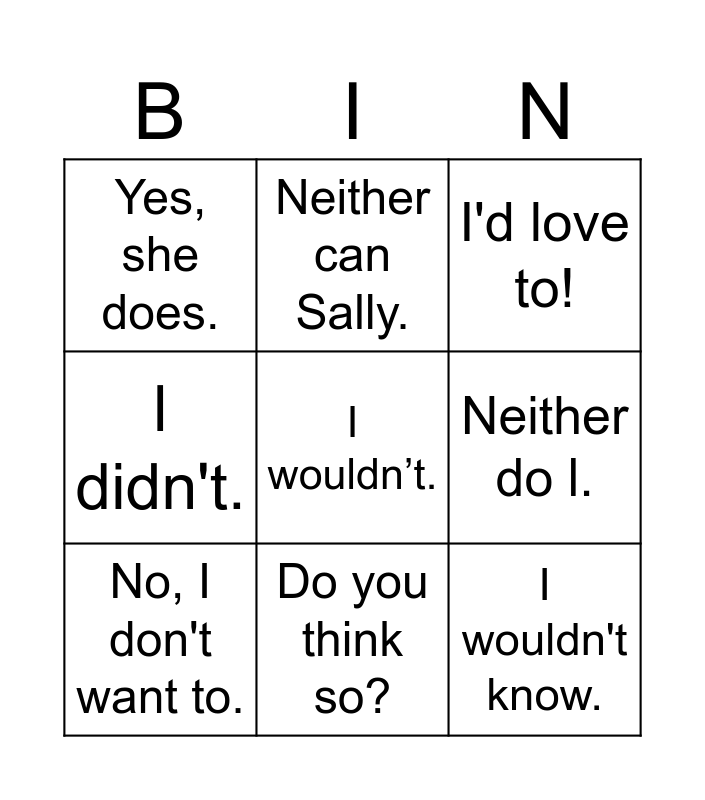 | B | I | N |
|---|---|---|
| Yes, she does. | Neither can Sally. | I'd love to! |
| I didn't. | I wouldn't. | Neither do I. |
| No, I don't want to. | Do you think so? | I wouldn't know. |